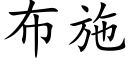 布施